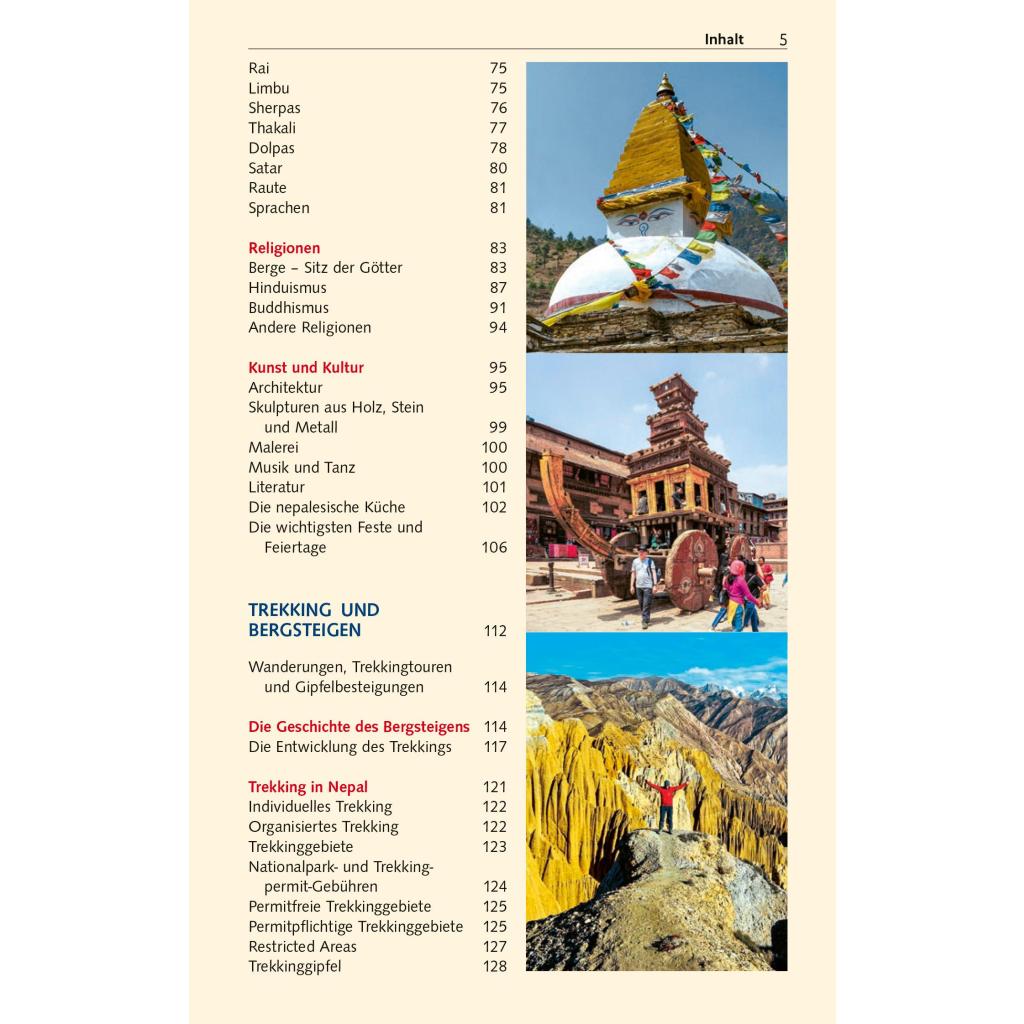 Inhalt 5

Rai 75
Limbu 75
Sherpas 76
Thakali 77
Dolpas 78
Satar 80
Raute 81
Sprachen 81

Religionen 83
Berge – Sitz der Götter 83
Hinduismus 87
Buddhismus 91
Andere Religionen 94

Kunst und Kultur 95
Architektur 95
Skulpturen aus Holz, Stein und Metall 99
Malerei 100
Musik und Tanz 100
Literatur 101
Die nepalesische Küche 102
Die wichtigsten Feste und Feiertage 106

TREKKING UND BERGSTEIGEN 112

Wanderungen, Trekkingtouren und Gipfelbesteigungen 114

Die Geschichte des Bergsteigens 114
Die Entwicklung des Trekkings 117

Trekking in Nepal 121
Individuelles Trekking 122
Organisiertes Trekking 122
Trekkinggebiete 123
Nationalpark- und Trekkingpermit-Gebühren 124
Permitfreie Trekkinggebiete 125
Permitpflichtige Trekkinggebiete 125
Restricted Areas 127
Trekkinggipfel 128